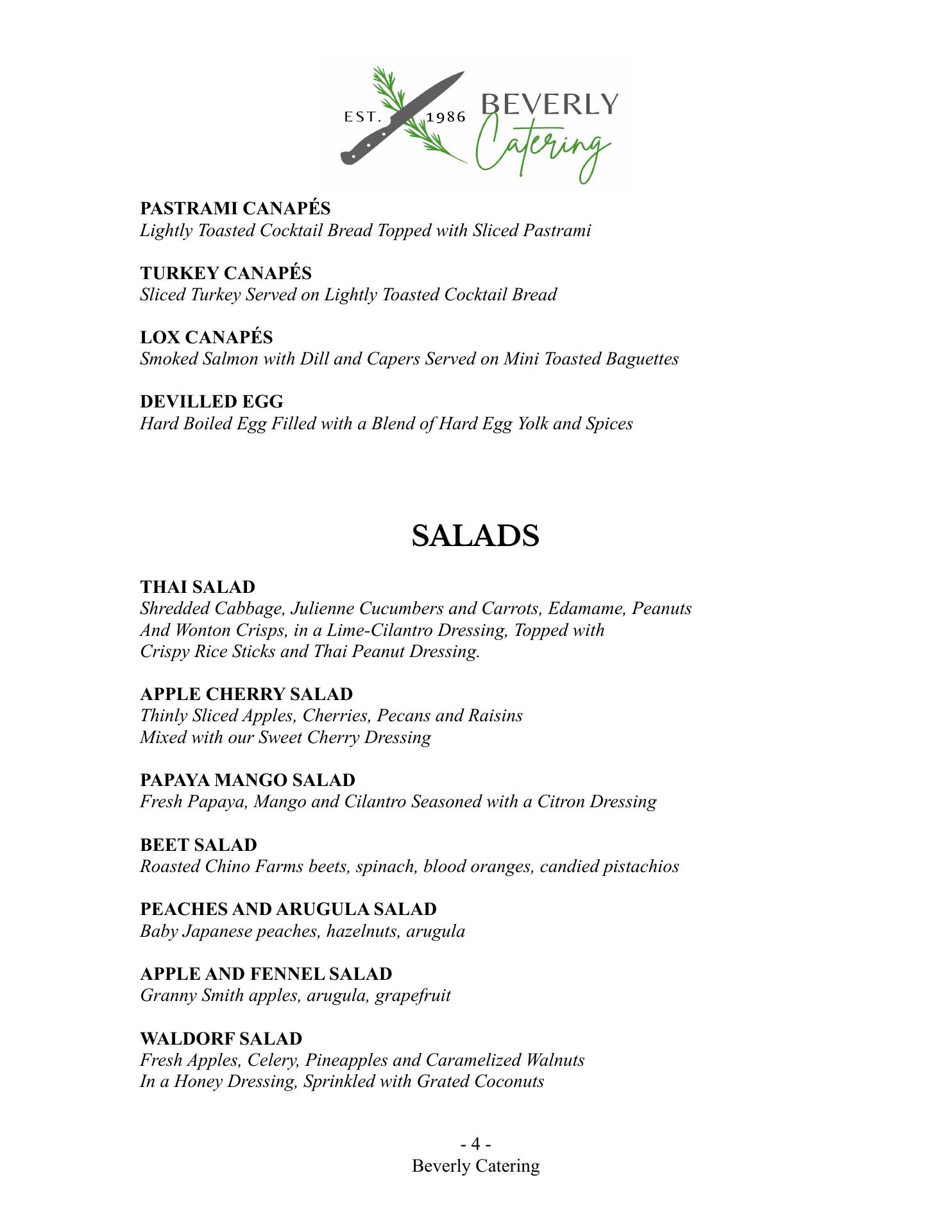 EST. 1986 BEVERLY Catering

PASTRAMI CANAPÉS
Lightly Toasted Cocktail Bread Topped with Sliced Pastrami

TURKEY CANAPÉS
Sliced Turkey Served on Lightly Toasted Cocktail Bread

LOX CANAPÉS
Smoked Salmon with Dill and Capers Served on Mini Toasted Baguettes

DEVILLED EGG
Hard Boiled Egg Filled with a Blend of Hard Egg Yolk and Spices

SALADS

THAI SALAD
Shredded Cabbage, Julienne Cucumbers and Carrots, Edamame, Peanuts And Wonton Crisps, in a Lime-Cilantro Dressing, Topped with Crispy Rice Sticks and Thai Peanut Dressing.

APPLE CHERRY SALAD
Thinly Sliced Apples, Cherries, Pecans and Raisins Mixed with our Sweet Cherry Dressing

PAPAYA MANGO SALAD
Fresh Papaya, Mango and Cilantro Seasoned with a Citron Dressing

BEET SALAD
Roasted Chino Farms beets, spinach, blood oranges, candied pistachios

PEACHES AND ARUGULA SALAD
Baby Japanese peaches, hazelnuts, arugula

APPLE AND FENNEL SALAD
Granny Smith apples, arugula, grapefruit

WALDORF SALAD
Fresh Apples, Celery, Pineapples and Caramelized Walnuts In a Honey Dressing, Sprinkled with Grated Coconuts

- 4 -
Beverly Catering